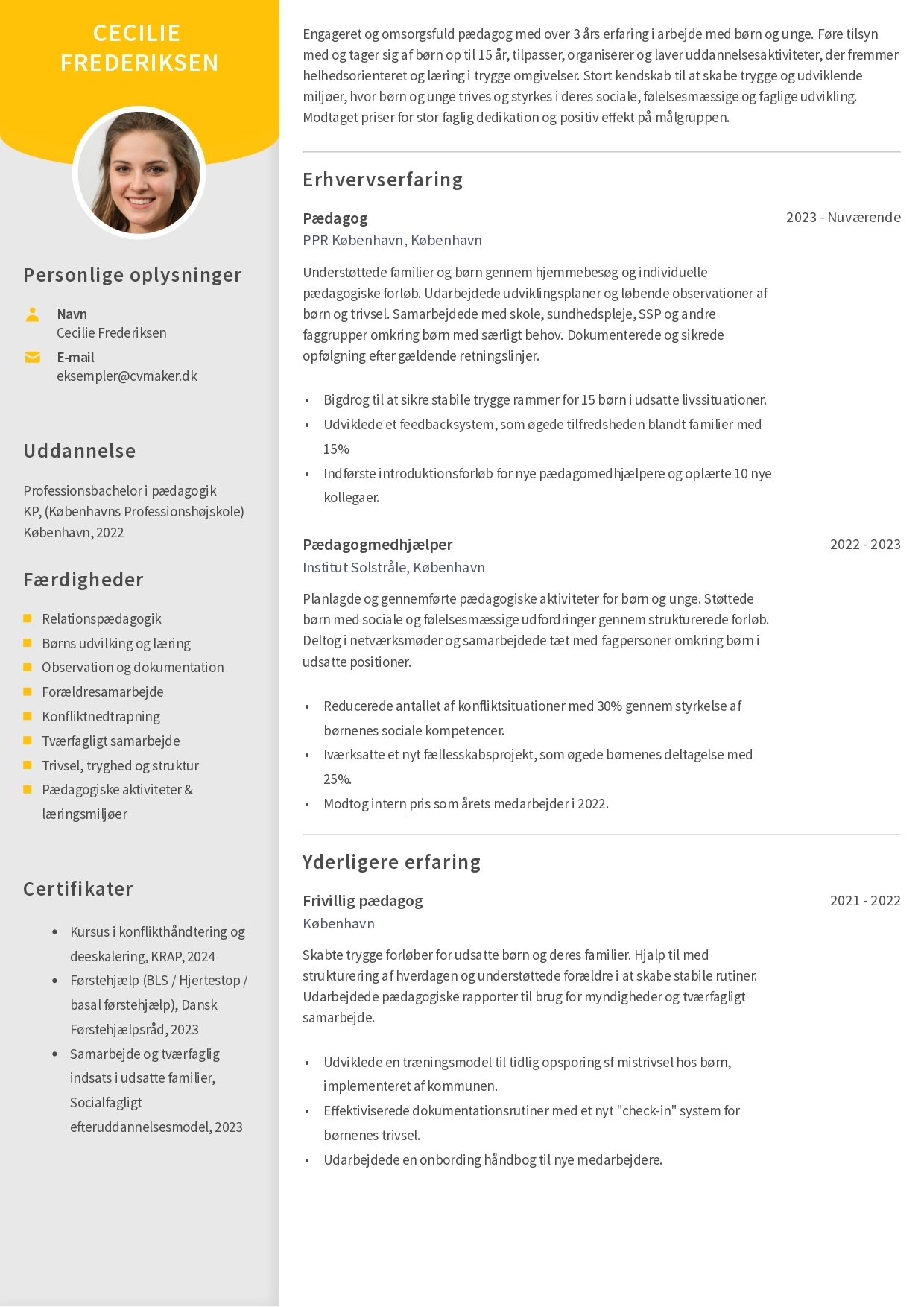 CECILIE FREDERIKSEN

Personlige oplysninger

Navn
Cecilie Frederiksen

E-mail
eksempler@cvmaker.dk

Uddannelse

Professionsbachelor i pædagogik
KP, (Københavns Professionshøjskole)
København, 2022

Færdigheder

- Relationspædagogik
- Børns udvilking og læring
- Observation og dokumentation
- Forældresamarbejde
- Konfliktnedtrapning
- Tværfagligt samarbejde
- Trivsel, tryghed og struktur
- Pædagogiske aktiviteter & læringsmiljøer

Certifikater

- Kursus i konflikthåndtering og deeskalering, KRAP, 2024
- Førstehjælp (BLS / Hjertestop / basal førstehjælp), Dansk Førstehjælpsråd, 2023
- Samarbejde og tværfaglig indsats i udsatte familier, Socialfagligt efteruddannelsesmodel, 2023

Engageret og omsorgsfuld pædagog med over 3 års erfaring i arbejde med børn og unge. Føre tilsyn med og tager sig af børn op til 15 år, tilpasser, organiserer og laver uddannelsesaktiviteter, der fremmer helhedsorienteret og læring i trygge omgivelser. Stort kendskab til at skabe trygge og udviklende miljøer, hvor børn og unge trives og styrkes i deres sociale, følelsesmæssige og faglige udvikling. Modtaget priser for stor faglig dedikation og positiv effekt på målgruppen.

Erhvervserfaring

Pædagog
2023 - Nuværende
PPR København, København

Understøttede familier og børn gennem hjemmebesøg og individuelle pædagogiske forløb. Udarbejdede udviklingsplaner og løbende observationer af børn og trivsel. Samarbejdede med skole, sundhedspleje, SSP og andre faggrupper omkring børn med særligt behov. Dokumenterede og sikrede opfølgning efter gældende retningslinjer.

- Bigdrog til at sikre stabile trygge rammer for 15 børn i udsatte livssituationer.
- Udviklede et feedbacksystem, som øgede tilfredsheden blandt familier med 15%
- Indførste introduktionsforløb for nye pædagomedhjælpere og oplærte 10 nye kollegaer.

Pædagogmedhjælper
2022 - 2023
Institut Solstråle, København

Planlagde og gennemførte pædagogiske aktiviteter for børn og unge. Støttede børn med sociale og følelsesmæssige udfordringer gennem strukturerede forløb. Deltog i netværksmøder og samarbejdede tæt med fagpersoner omkring børn i udsatte positioner.

- Reducerede antallet af konfliktsituationer med 30% gennem styrkelse af børnenes sociale kompetencer.
- Iværksatte et nyt fællesskabsprojekt, som øgede børnenes deltagelse med 25%.
- Modtog intern pris som årets medarbejder i 2022.

Yderligere erfaring

Frivillig pædagog
2021 - 2022
København

Skabte trygge forløber for udsatte børn og deres familier. Hjalp til med strukturering af hverdagen og understøttede forældre i at skabe stabile rutiner. Udarbejdede pædagogiske rapporter til brug for myndigheder og tværfagligt samarbejde.

- Udviklede en træningsmodel til tidlig opsporing sf mistrivsel hos børn, implementeret af kommunen.
- Effektiviserede dokumentationsrutiner med et nyt "check-in" system for børnenes trivsel.
- Udarbejdede en onbording håndbog til nye medarbejdere.